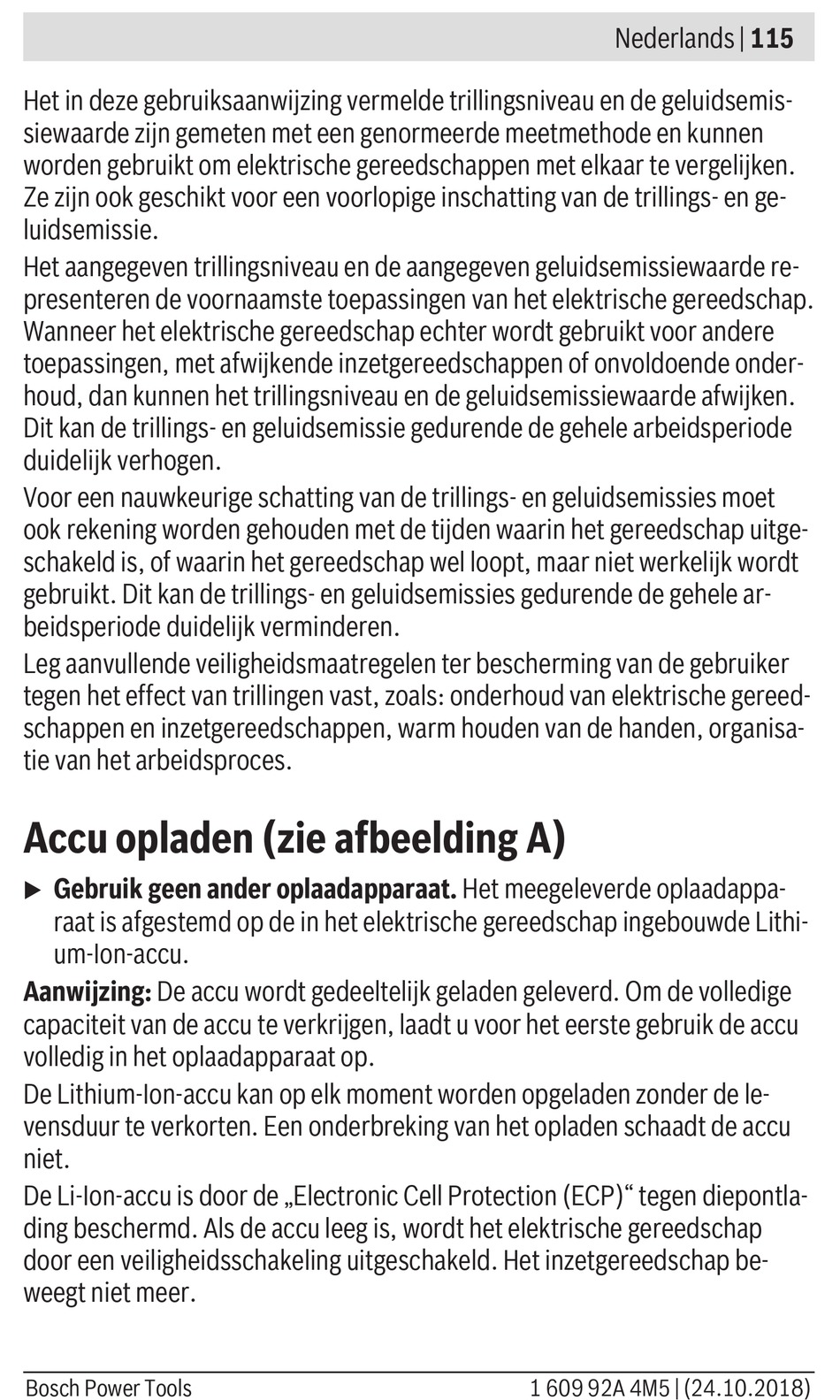 Nederlands | 115

Het in deze gebruiksaanwijzing vermelde trillingsniveau en de geluidsemissiewaarde zijn gemeten met een genormeerde meetmethode en kunnen worden gebruikt om elektrische gereedschappen met elkaar te vergelijken. Ze zijn ook geschikt voor een voorlopige inschatting van de trillings- en geluidsemissie.

Het aangegeven trillingsniveau en de aangegeven geluidsemissiewaarde representeren de voornaamste toepassingen van het elektrische gereedschap. Wanneer het elektrische gereedschap echter wordt gebruikt voor andere toepassingen, met afwijkende inzetgereedschappen of onvoldoende onderhoud, dan kunnen het trillingsniveau en de geluidsemissiewaarde afwijken. Dit kan de trillings- en geluidsemissie gedurende de gehele arbeidsperiode duidelijk verhogen.

Voor een nauwkeurige schatting van de trillings- en geluidsemissies moet ook rekening worden gehouden met de tijden waarin het gereedschap uitgeschakeld is, of waarin het gereedschap wel loopt, maar niet werkelijk wordt gebruikt. Dit kan de trillings- en geluidsemissies gedurende de gehele arbeidsperiode duidelijk verminderen.

Leg aanvullende veiligheidsmaatregelen ter bescherming van de gebruiker tegen het effect van trillingen vast, zoals: onderhoud van elektrische gereedschappen en inzetgereedschappen, warm houden van de handen, organisatie van het arbeidsproces.

Accu opladen (zie afbeelding A)

▶ Gebruik geen ander oplaadapparaat. Het meegeleverde oplaadapparaat is afgestemd op de in het elektrische gereedschap ingebouwde Lithium-Ion-accu.

Aanwijzing: De accu wordt gedeeltelijk geladen geleverd. Om de volledige capaciteit van de accu te verkrijgen, laadt u voor het eerste gebruik de accu volledig in het oplaadapparaat op.

De Lithium-Ion-accu kan op elk moment worden opgeladen zonder de levensduur te verkorten. Een onderbreking van het opladen schaadt de accu niet.

De Li-Ion-accu is door de „Electronic Cell Protection (ECP)“ tegen diepontlading beschermd. Als de accu leeg is, wordt het elektrische gereedschap door een veiligheidsschakeling uitgeschakeld. Het inzetgereedschap beweegt niet meer.

Bosch Power Tools 1 609 92A 4M5 | (24.10.2018)